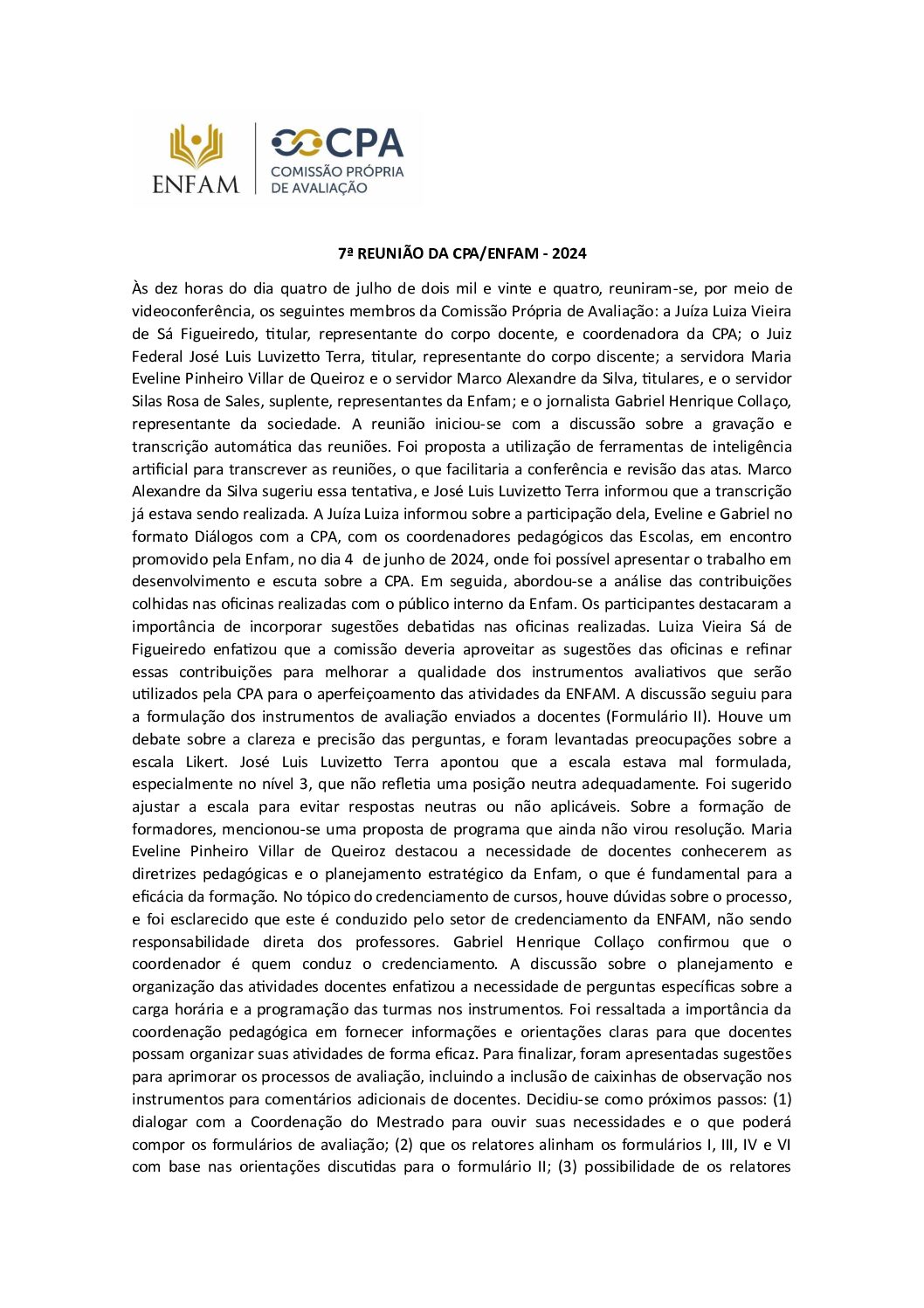 ENFAM

CPA
COMISSÃO PRÓPRIA DE AVALIAÇÃO

7ª REUNIÃO DA CPA/ENFAM - 2024

Às dez horas do dia quatro de julho de dois mil e vinte e quatro, reuniram-se, por meio de videoconferência, os seguintes membros da Comissão Própria de Avaliação: a Juíza Luiza Vieira de Sá Figueiredo, titular, representante do corpo docente, e coordenadora da CPA; o Juiz Federal José Luis Luvizetto Terra, titular, representante do corpo discente; a servidora Maria Eveline Pinheiro Villar de Queiroz e o servidor Marco Alexandre da Silva, titulares, e o servidor Silas Rosa de Sales, suplente, representantes da Enfam; e o jornalista Gabriel Henrique Collaço, representante da sociedade. A reunião iniciou-se com a discussão sobre a gravação e transcrição automática das reuniões. Foi proposta a utilização de ferramentas de inteligência artificial para transcrever as reuniões, o que facilitaria a conferência e revisão das atas. Marco Alexandre da Silva sugeriu essa tentativa, e José Luis Luvizetto Terra informou que a transcrição já estava sendo realizada. A Juíza Luiza informou sobre a participação dela, Eveline e Gabriel no formato Diálogos com a CPA, com os coordenadores pedagógicos das Escolas, em encontro promovido pela Enfam, no dia 4 de junho de 2024, onde foi possível apresentar o trabalho em desenvolvimento e escuta sobre a CPA. Em seguida, abordou-se a análise das contribuições colhidas nas oficinas realizadas com o público interno da Enfam. Os participantes destacaram a importância de incorporar sugestões debatidas nas oficinas realizadas. Luiza Vieira Sá de Figueiredo enfatizou que a comissão deveria aproveitar as sugestões das oficinas e refinar essas contribuições para melhorar a qualidade dos instrumentos avaliativos que serão utilizados pela CPA para o aperfeiçoamento das atividades da ENFAM. A discussão seguiu para a formulação dos instrumentos de avaliação enviados a docentes (Formulário II). Houve um debate sobre a clareza e precisão das perguntas, e foram levantadas preocupações sobre a escala Likert. José Luis Luvizetto Terra apontou que a escala estava mal formulada, especialmente no nível 3, que não refletia uma posição neutra adequadamente. Foi sugerido ajustar a escala para evitar respostas neutras ou não aplicáveis. Sobre a formação de formadores, mencionou-se uma proposta de programa que ainda não virou resolução. Maria Eveline Pinheiro Villar de Queiroz destacou a necessidade de docentes conhecerem as diretrizes pedagógicas e o planejamento estratégico da Enfam, o que é fundamental para a eficácia da formação. No tópico do credenciamento de cursos, houve dúvidas sobre o processo, e foi esclarecido que este é conduzido pelo setor de credenciamento da ENFAM, não sendo responsabilidade direta dos professores. Gabriel Henrique Collaço confirmou que o coordenador é quem conduz o credenciamento. A discussão sobre o planejamento e organização das atividades docentes enfatizou a necessidade de perguntas específicas sobre a carga horária e a programação das turmas nos instrumentos. Foi ressaltada a importância da coordenação pedagógica em fornecer informações e orientações claras para que docentes possam organizar suas atividades de forma eficaz. Para finalizar, foram apresentadas sugestões para aprimorar os processos de avaliação, incluindo a inclusão de caixinhas de observação nos instrumentos para comentários adicionais de docentes. Decidiu-se como próximos passos: (1) dialogar com a Coordenação do Mestrado para ouvir suas necessidades e o que poderá compor os formulários de avaliação; (2) que os relatores alinham os formulários I, III, IV e VI com base nas orientações discutidas para o formulário II; (3) possibilidade de os relatores